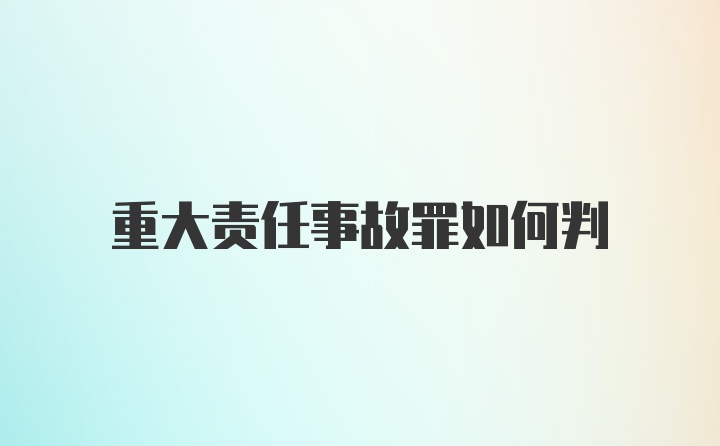 重大责任事故罪如何判